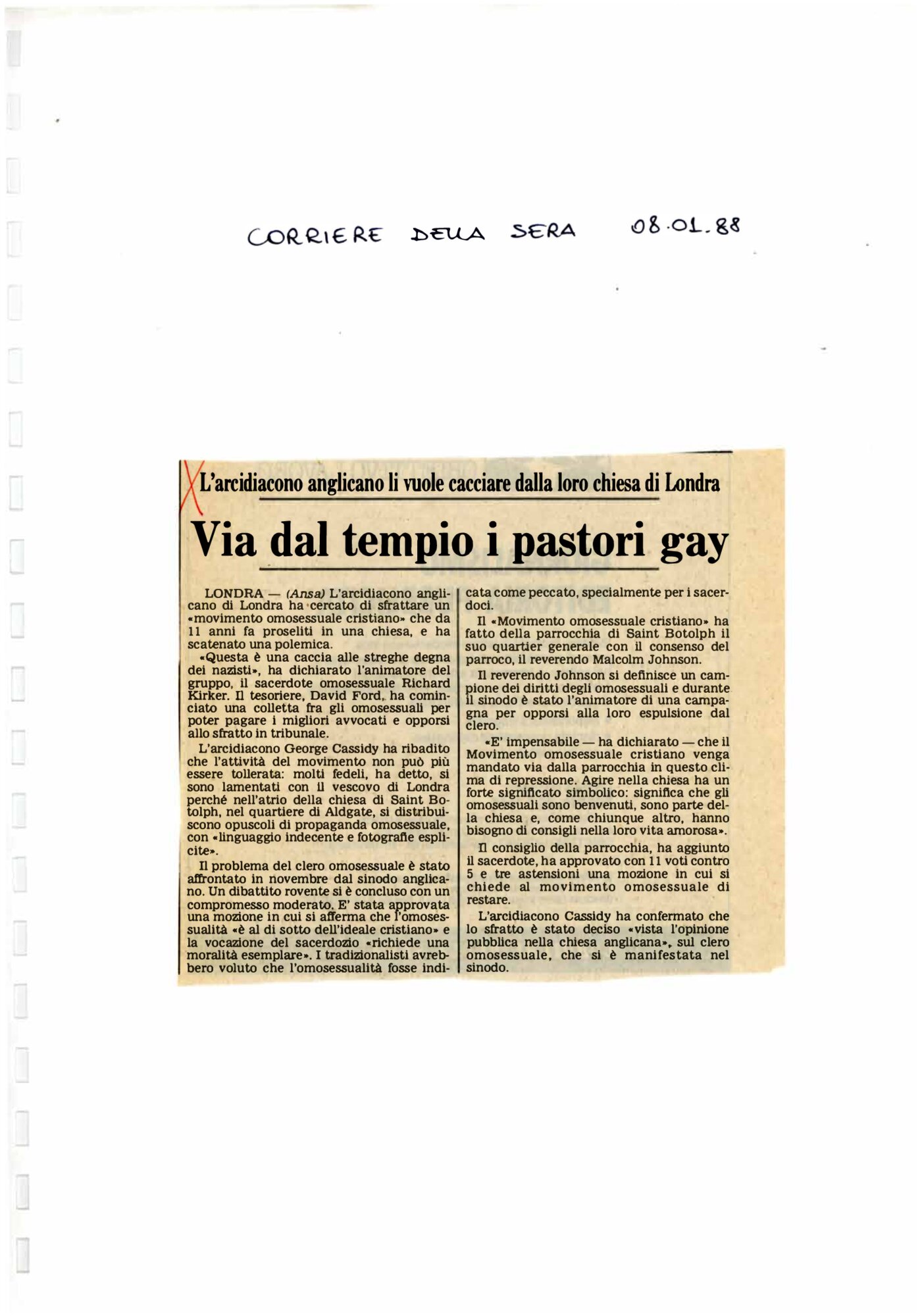 CORRIERE DELLA SERA 08.01.88

L'arcidiacono anglicano li vuole cacciare dalla loro chiesa di Londra

Via dal tempio i pastori gay

LONDRA — (Ansa) L'arcidiacono anglicano di Londra ha cercato di sfrattare un «movimento omosessuale cristiano» che da 11 anni fa proseliti in una chiesa, e ha scatenato una polemica.

«Questa è una caccia alle streghe degna dei nazisti», ha dichiarato l'animatore del gruppo, il sacerdote omosessuale Richard Kirker. Il tesoriere, David Ford, ha cominciato una colletta fra gli omosessuali per poter pagare i migliori avvocati e opporsi allo sfratto in tribunale.

L'arcidiacono George Cassidy ha ribadito che l'attività del movimento non può più essere tollerata: molti fedeli, ha detto, si sono lamentati con il vescovo di Londra perché nell'atrio della chiesa di Saint Botolph, nel quartiere di Aldgate, si distribuiscono opuscoli di propaganda omosessuale, con «linguaggio indecente e fotografie esplicite».

Il problema del clero omosessuale è stato affrontato in novembre dal sinodo anglicano. Un dibattito rovente si è concluso con un compromesso moderato. E' stata approvata una mozione in cui si afferma che l'omosessualità «è al di sotto dell'ideale cristiano» e la vocazione del sacerdozio «richiede una moralità esemplare». I tradizionalisti avrebbero voluto che l'omosessualità fosse indicata come peccato, specialmente per i sacerdoci.

Il «Movimento omosessuale cristiano» ha fatto della parrocchia di Saint Botolph il suo quartier generale con il consenso del parroco, il reverendo Malcolm Johnson.

Il reverendo Johnson si definisce un campione dei diritti degli omosessuali e durante il sinodo è stato l'animatore di una campagna per opporsi alla loro espulsione dal clero.

«E' impensabile — ha dichiarato — che il Movimento omosessuale cristiano venga mandato via dalla parrocchia in questo clima di repressione. Agire nella chiesa ha un forte significato simbolico: significa che gli omosessuali sono benvenuti, sono parte della chiesa e, come chiunque altro, hanno bisogno di consigli nella loro vita amorosa».

Il consiglio della parrocchia, ha aggiunto il sacerdote, ha approvato con 11 voti contro 5 e tre astensioni una mozione in cui si chiede al movimento omosessuale di restare.

L'arcidiacono Cassidy ha confermato che lo sfratto è stato deciso «vista l'opinione pubblica nella chiesa anglicana», sul clero omosessuale, che si è manifestata nel sinodo.